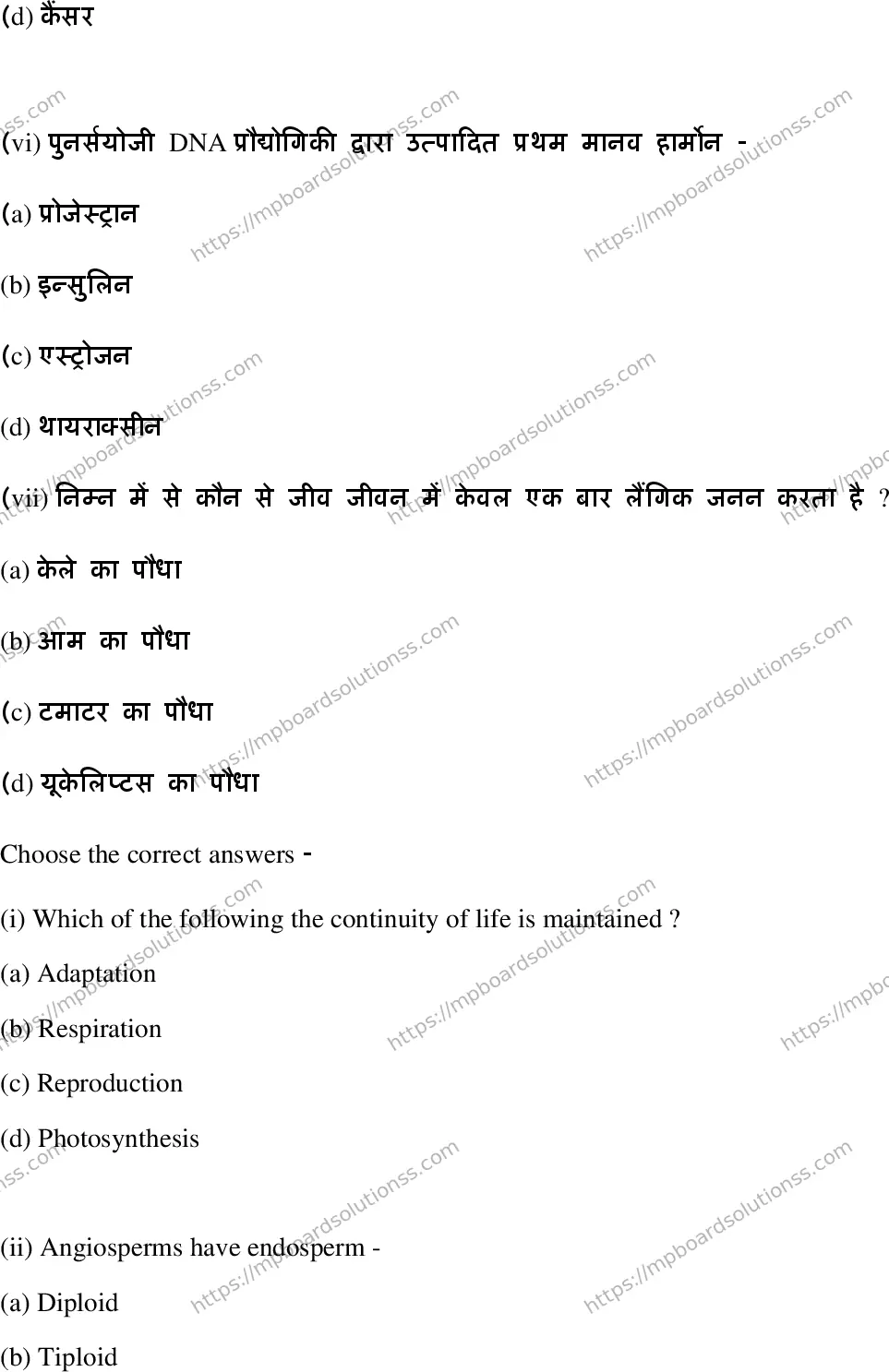 (d) कैंसर

(vi) पुनर्सयोजी DNA प्रौद्योगिकी द्वारा उत्पादित प्रथम मानव हार्मोन -

(a) प्रोजेस्ट्रान

(b) इन्सुलिन

(c) एस्ट्रोजन

(d) थायराक्सीन

(vii) निम्न में से कौन से जीव जीवन में केवल एक बार लैंगिक जनन करता है ?

(a) केले का पौधा

(b) आम का पौधा

(c) टमाटर का पौधा

(d) यूकेलिप्टस का पौधा

Choose the correct answers -

(i) Which of the following the continuity of life is maintained ?

(a) Adaptation

(b) Respiration

(c) Reproduction

(d) Photosynthesis

(ii) Angiosperms have endosperm -

(a) Diploid

(b) Tiploid

https://mpboardsolutionss.com